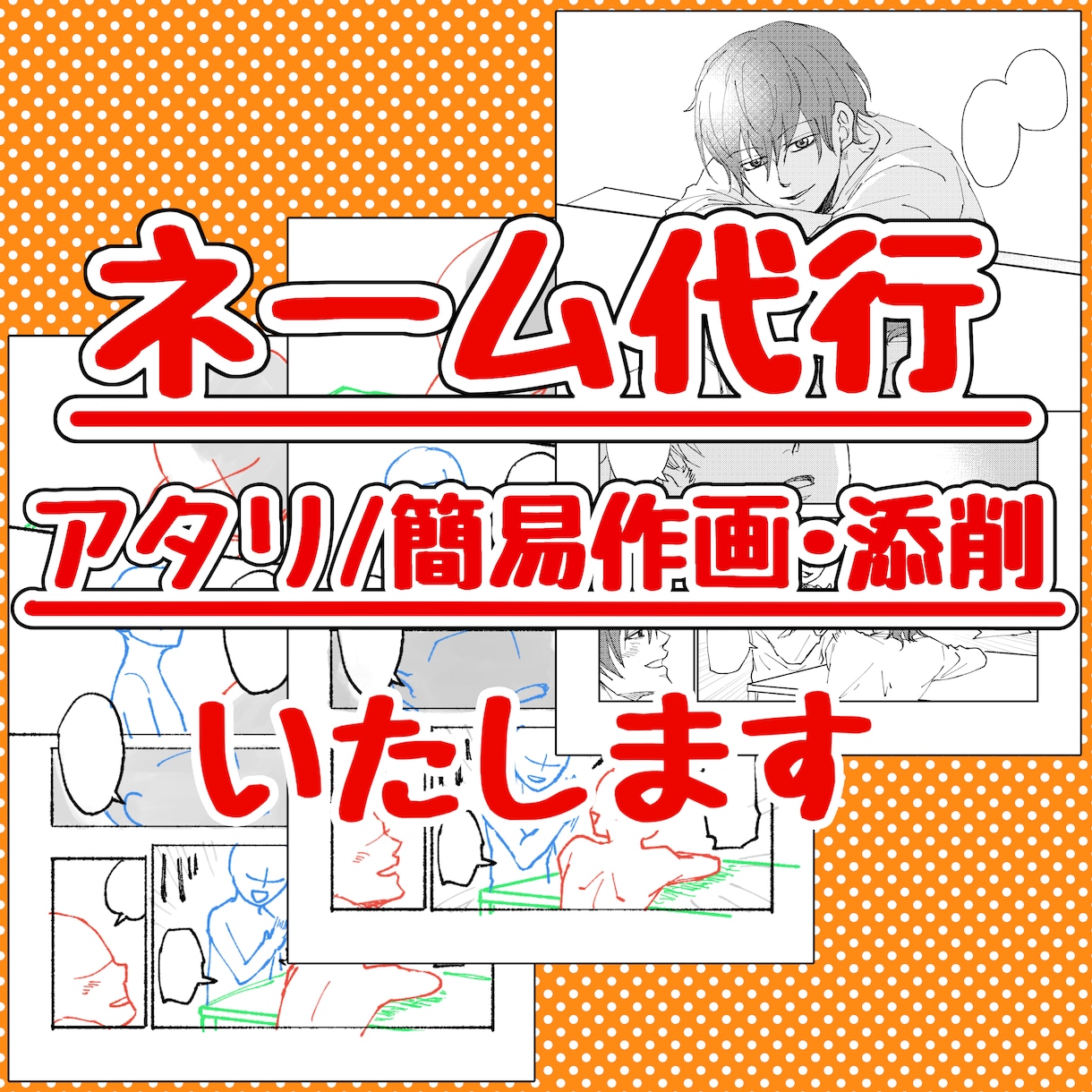 ネーム代行

アタリ/簡易作画・添削

いたします